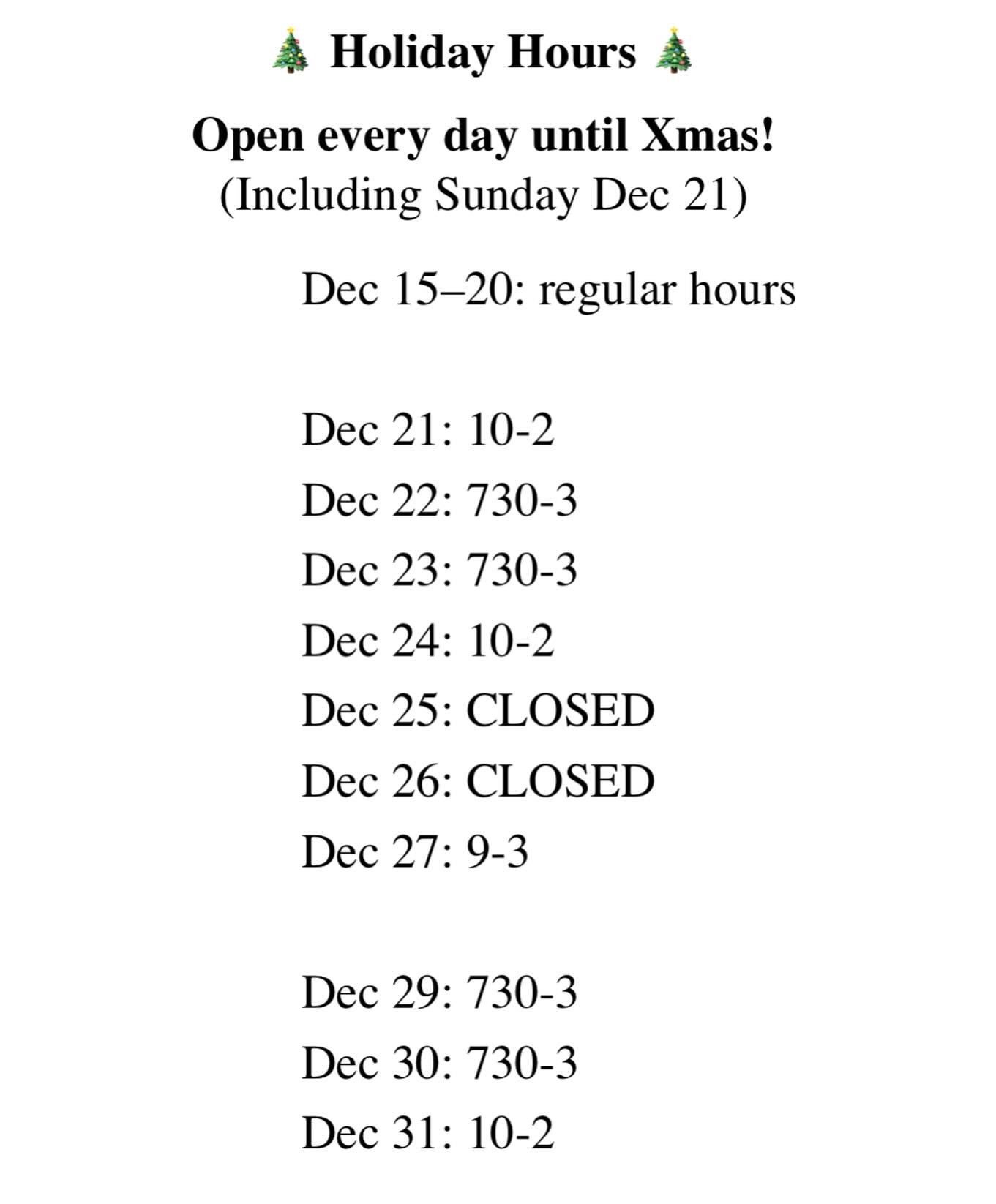 🎄 Holiday Hours 🎄

Open every day until Xmas!
(Including Sunday Dec 21)

Dec 15–20: regular hours

Dec 21: 10-2
Dec 22: 730-3
Dec 23: 730-3
Dec 24: 10-2
Dec 25: CLOSED
Dec 26: CLOSED
Dec 27: 9-3

Dec 29: 730-3
Dec 30: 730-3
Dec 31: 10-2